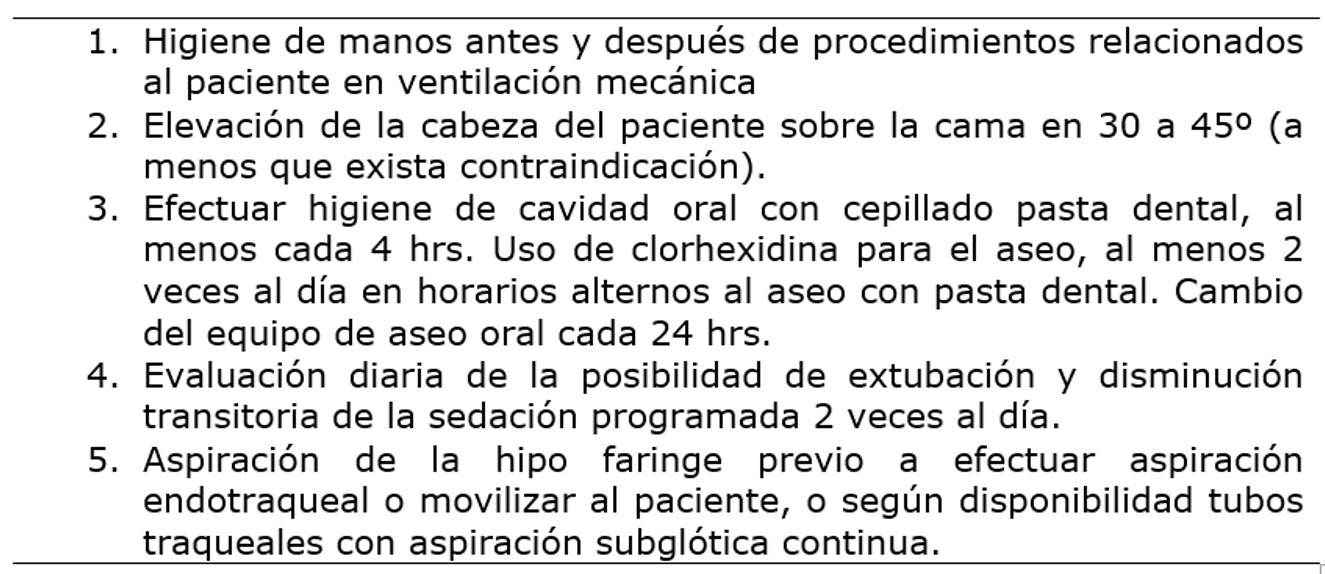 1. Higiene de manos antes y después de procedimientos relacionados al paciente en ventilación mecánica
2. Elevación de la cabeza del paciente sobre la cama en 30 a 45º (a menos que exista contraindicación).
3. Efectuar higiene de cavidad oral con cepillado pasta dental, al menos cada 4 hrs. Uso de clorhexidina para el aseo, al menos 2 veces al día en horarios alternos al aseo con pasta dental. Cambio del equipo de aseo oral cada 24 hrs.
4. Evaluación diaria de la posibilidad de extubación y disminución transitoria de la sedación programada 2 veces al día.
5. Aspiración de la hipo faringe previo a efectuar aspiración endotraqueal o movilizar al paciente, o según disponibilidad tubos traqueales con aspiración subglótica continua.